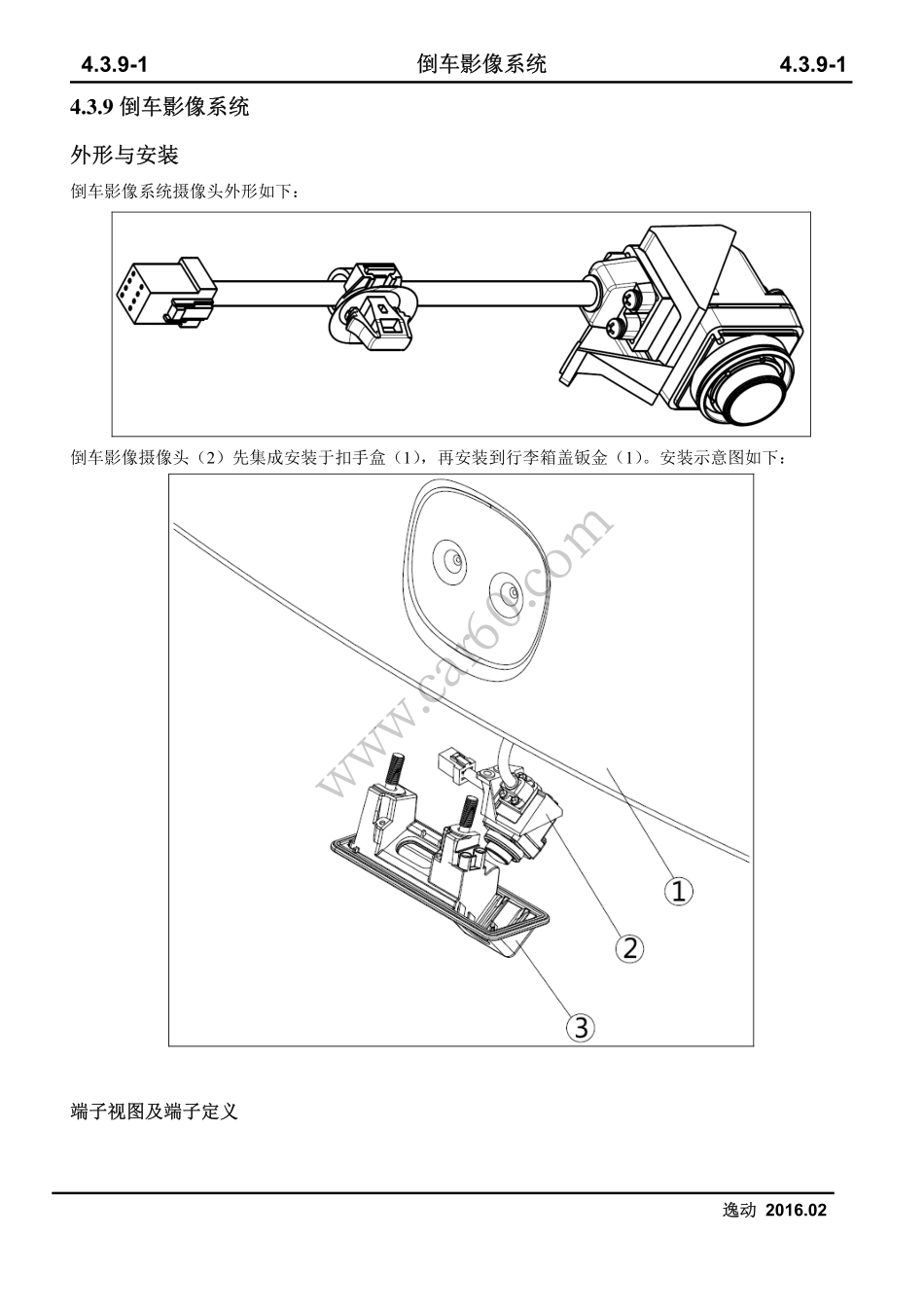 4.3.9-1 倒车影像系统 4.3.9-1

4.3.9 倒车影像系统

外形与安装

倒车影像系统摄像头外形如下：

倒车影像摄像头（2）先集成安装于扣手盒（1），再安装到行李箱盖钣金（1）。安装示意图如下：

www.car60.com

①
②
③

端子视图及端子定义

逸动 2016.02